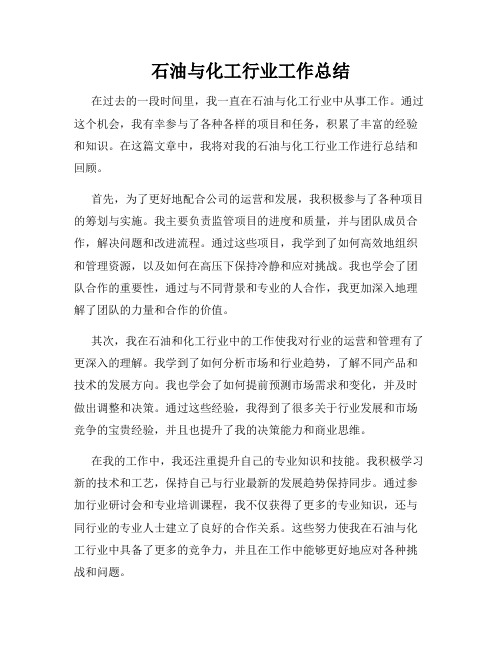 石油与化工行业工作总结

在过去的一段时间里，我一直在石油与化工行业中从事工作。通过这个机会，我有幸参与了各种各样的项目和任务，积累了丰富的经验和知识。在这篇文章中，我将对我的石油与化工行业工作进行总结和回顾。

首先，为了更好地配合公司的运营和发展，我积极参与了各种项目的筹划与实施。我主要负责监管项目的进度和质量，并与团队成员合作，解决问题和改进流程。通过这些项目，我学到了如何高效地组织和管理资源，以及如何在高压下保持冷静和应对挑战。我也学会了团队合作的重要性，通过与不同背景和专业的人合作，我更加深入地理解了团队的力量和合作的价值。

其次，我在石油和化工行业中的工作使我对行业的运营和管理有了更深入的理解。我学到了如何分析市场和行业趋势，了解不同产品和技术的发展方向。我也学会了如何提前预测市场需求和变化，并及时做出调整和决策。通过这些经验，我得到了很多关于行业发展和市场竞争的宝贵经验，并且也提升了我的决策能力和商业思维。

在我的工作中，我还注重提升自己的专业知识和技能。我积极学习新的技术和工艺，保持自己与行业最新的发展趋势保持同步。通过参加行业研讨会和专业培训课程，我不仅获得了更多的专业知识，还与同行业的专业人士建立了良好的合作关系。这些努力使我在石油与化工行业中具备了更多的竞争力，并且在工作中能够更好地应对各种挑战和问题。